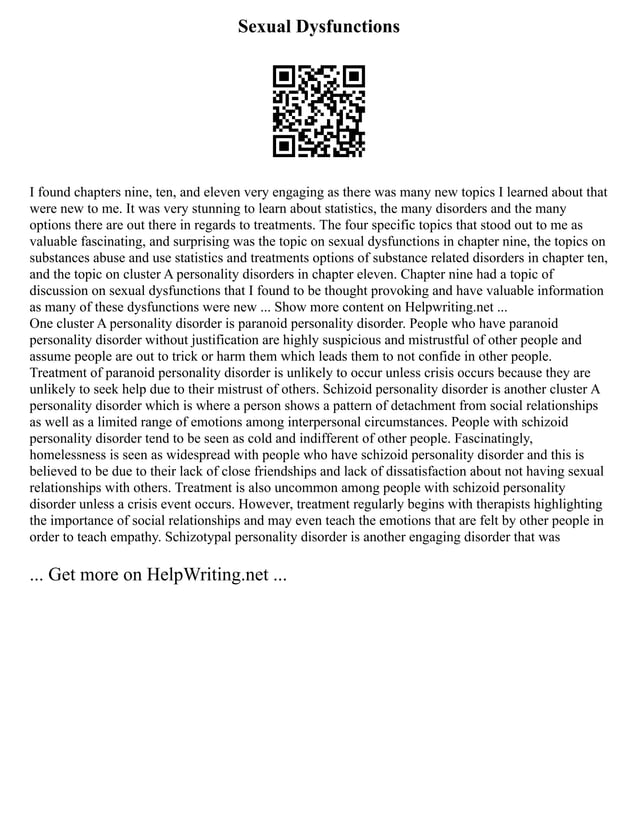 Sexual Dysfunctions

I found chapters nine, ten, and eleven very engaging as there was many new topics I learned about that were new to me. It was very stunning to learn about statistics, the many disorders and the many options there are out there in regards to treatments. The four specific topics that stood out to me as valuable fascinating, and surprising was the topic on sexual dysfunctions in chapter nine, the topics on substances abuse and use statistics and treatments options of substance related disorders in chapter ten, and the topic on cluster A personality disorders in chapter eleven. Chapter nine had a topic of discussion on sexual dysfunctions that I found to be thought provoking and have valuable information as many of these dysfunctions were new ... Show more content on Helpwriting.net ...
One cluster A personality disorder is paranoid personality disorder. People who have paranoid personality disorder without justification are highly suspicious and mistrustful of other people and assume people are out to trick or harm them which leads them to not confide in other people. Treatment of paranoid personality disorder is unlikely to occur unless crisis occurs because they are unlikely to seek help due to their mistrust of others. Schizoid personality disorder is another cluster A personality disorder which is where a person shows a pattern of detachment from social relationships as well as a limited range of emotions among interpersonal circumstances. People with schizoid personality disorder tend to be seen as cold and indifferent of other people. Fascinatingly, homelessness is seen as widespread with people who have schizoid personality disorder and this is believed to be due to their lack of close friendships and lack of dissatisfaction about not having sexual relationships with others. Treatment is also uncommon among people with schizoid personality disorder unless a crisis event occurs. However, treatment regularly begins with therapists highlighting the importance of social relationships and may even teach the emotions that are felt by other people in order to teach empathy. Schizotypal personality disorder is another engaging disorder that was

... Get more on HelpWriting.net ...